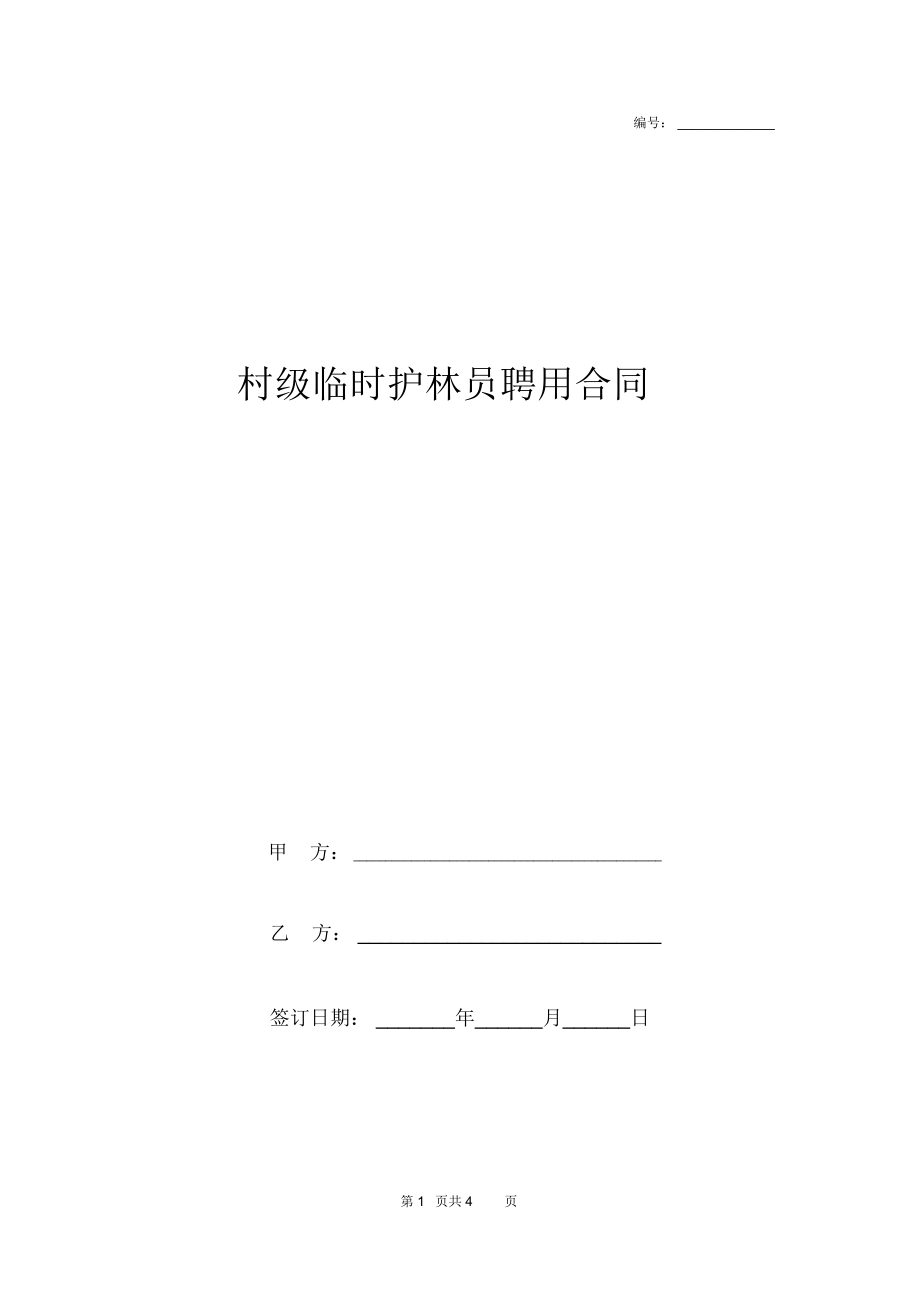 编号：____________

村级临时护林员聘用合同

甲 方：______________________________

乙 方：______________________________

签订日期：________年______月______日

第 1 页共 4 页